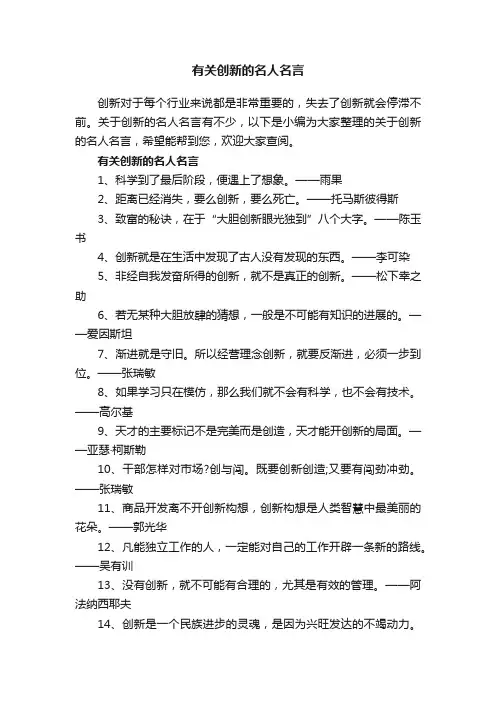 有关创新的名人名言

创新对于每个行业来说都是非常重要的，失去了创新就会停滞不前。关于创新的名人名言有不少，以下是小编为大家整理的关于创新的名人名言，希望能帮到您，欢迎大家查阅。

有关创新的名人名言

1、科学到了最后阶段，便遇上了想象。——雨果

2、距离已经消失，要么创新，要么死亡。——托马斯彼得斯

3、致富的秘诀，在于“大胆创新眼光独到”八个大字。——陈玉书

4、创新就是在生活中发现了古人没有发现的东西。——李可染

5、非经自我发奋所得的创新，就不是真正的创新。——松下幸之助

6、若无某种大胆放肆的猜想，一般是不可能有知识的进展的。——爱因斯坦

7、渐进就是守旧。所以经营理念创新，就要反渐进，必须一步到位。——张瑞敏

8、如果学习只在模仿，那么我们就不会有科学，也不会有技术。——高尔基

9、天才的主要标记不是完美而是创造，天才能开创新的局面。——亚瑟·柯斯勒

10、干部怎样对市场?创与闯。既要创新创造;又要有闯劲冲劲。——张瑞敏

11、商品开发离不开创新构想，创新构想是人类智慧中最美丽的花朵。——郭光华

12、凡能独立工作的人，一定能对自己的工作开辟一条新的路线。——吴有训

13、没有创新，就不可能有合理的，尤其是有效的管理。——阿法纳西耶夫

14、创新是一个民族进步的灵魂，是因为兴旺发达的不竭动力。